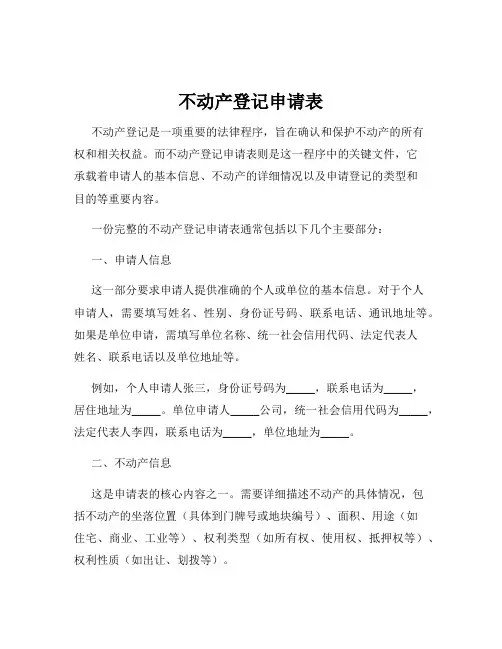 不动产登记申请表

不动产登记是一项重要的法律程序，旨在确认和保护不动产的所有权和相关权益。而不动产登记申请表则是这一程序中的关键文件，它承载着申请人的基本信息、不动产的详细情况以及申请登记的类型和目的等重要内容。

一份完整的不动产登记申请表通常包括以下几个主要部分：

一、申请人信息

这一部分要求申请人提供准确的个人或单位的基本信息。对于个人申请人，需要填写姓名、性别、身份证号码、联系电话、通讯地址等。如果是单位申请，需填写单位名称、统一社会信用代码、法定代表人姓名、联系电话以及单位地址等。

例如，个人申请人张三，身份证号码为_____，联系电话为_____，居住地址为_____。单位申请人_____公司，统一社会信用代码为_____，法定代表人李四，联系电话为_____，单位地址为_____。

二、不动产信息

这是申请表的核心内容之一。需要详细描述不动产的具体情况，包括不动产的坐落位置（具体到门牌号或地块编号）、面积、用途（如住宅、商业、工业等）、权利类型（如所有权、使用权、抵押权等）、权利性质（如出让、划拨等）。